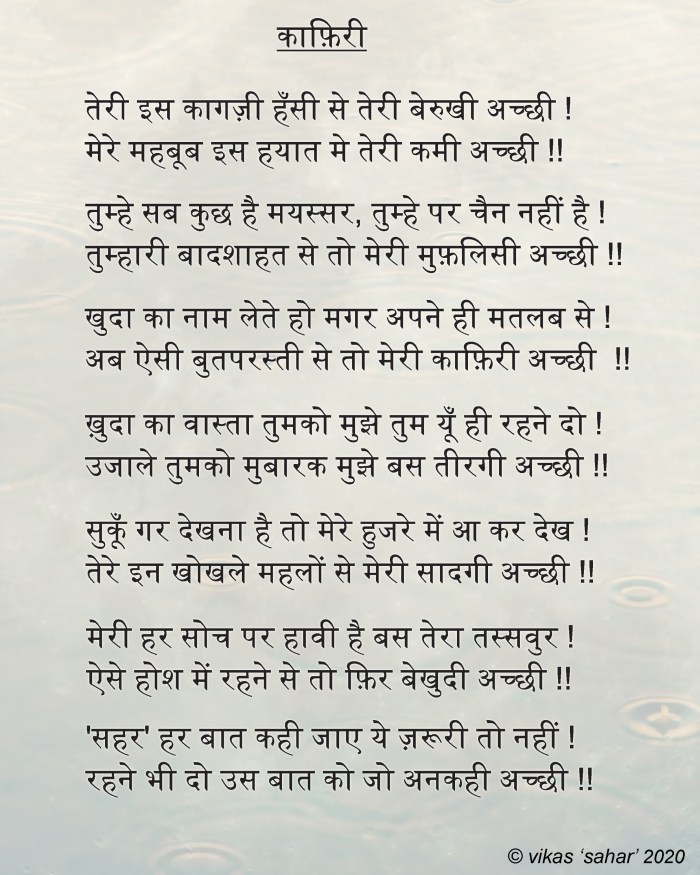 काफ़िरी

तेरी इस कागज़ी हँसी से तेरी बेरुखी अच्छी !
मेरे महबूब इस हयात मे तेरी कमी अच्छी !!

तुम्हे सब कुछ है मयस्सर, तुम्हे पर चैन नहीं है !
तुम्हारी बादशाहत से तो मेरी मुफ़लिसी अच्छी !!

खुदा का नाम लेते हो मगर अपने ही मतलब से !
अब ऐसी बुतपरस्ती से तो मेरी काफ़िरी अच्छी !!

ख़ुदा का वास्ता तुमको मुझे तुम यूँ ही रहने दो !
उजाले तुमको मुबारक मुझे बस तीरगी अच्छी !!

सुकूँ गर देखना है तो मेरे हुजरे में आ कर देख !
तेरे इन खोखले महलों से मेरी सादगी अच्छी !!

मेरी हर सोच पर हावी है बस तेरा तस्सवुर !
ऐसे होश में रहने से तो फ़िर बेखुदी अच्छी !!

'सहर' हर बात कही जाए ये ज़रूरी तो नहीं !
रहने भी दो उस बात को जो अनकही अच्छी !!

© vikas 'sahar' 2020